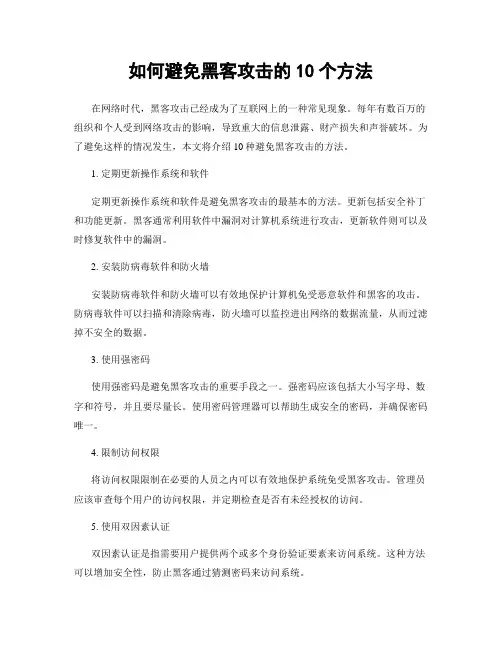 如何避免黑客攻击的 10 个方法

在网络时代，黑客攻击已经成为了互联网上的一种常见现象。每年有数百万的组织和个人受到网络攻击的影响，导致重大的信息泄露、财产损失和声誉破坏。为了避免这样的情况发生，本文将介绍 10 种避免黑客攻击的方法。

1. 定期更新操作系统和软件

定期更新操作系统和软件是避免黑客攻击的最基本的方法。更新包括安全补丁和功能更新。黑客通常利用软件中漏洞对计算机系统进行攻击，更新软件则可以及时修复软件中的漏洞。

2. 安装防病毒软件和防火墙

安装防病毒软件和防火墙可以有效地保护计算机免受恶意软件和黑客的攻击。防病毒软件可以扫描和清除病毒，防火墙可以监控进出网络的数据流量，从而过滤掉不安全的数据。

3. 使用强密码

使用强密码是避免黑客攻击的重要手段之一。强密码应该包括大小写字母、数字和符号，并且要尽量长。使用密码管理器可以帮助生成安全的密码，并确保密码唯一。

4. 限制访问权限

将访问权限限制在必要的人员之内可以有效地保护系统免受黑客攻击。管理员应该审查每个用户的访问权限，并定期检查是否有未经授权的访问。

5. 使用双因素认证

双因素认证是指需要用户提供两个或多个身份验证要素来访问系统。这种方法可以增加安全性，防止黑客通过猜测密码来访问系统。